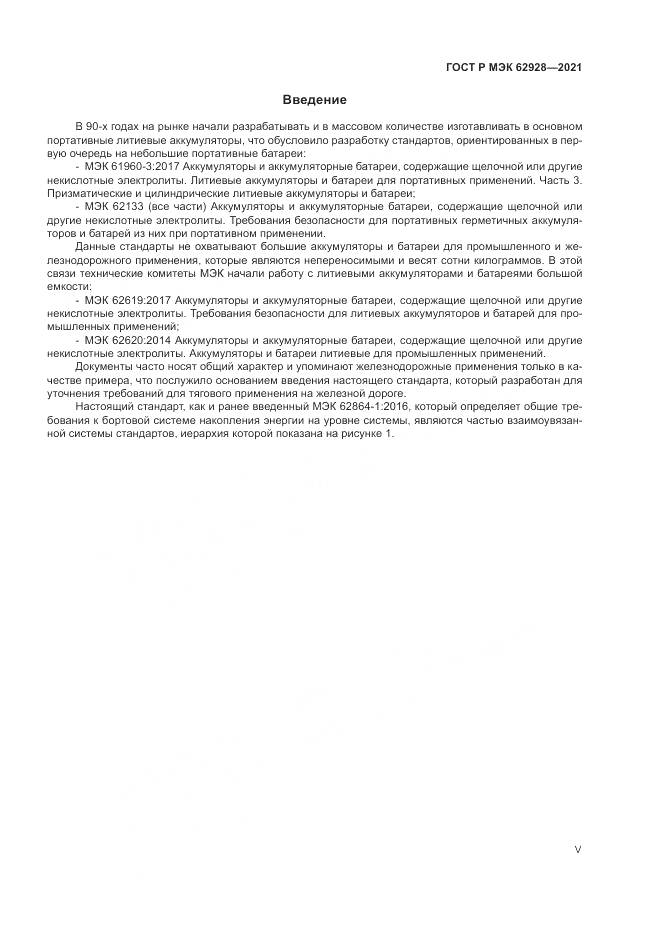 ГОСТ Р МЭК 62928—2021

Введение

В 90-х годах на рынке начали разрабатывать и в массовом количестве изготавливать в основном портативные литиевые аккумуляторы, что обусловило разработку стандартов, ориентированных в первую очередь на небольшие портативные батареи:

- МЭК 61960-3:2017 Аккумуляторы и аккумуляторные батареи, содержащие щелочной или другие некислотные электролиты. Литиевые аккумуляторы и батареи для портативных применений. Часть 3. Призматические и цилиндрические литиевые аккумуляторы и батареи;

- МЭК 62133 (все части) Аккумуляторы и аккумуляторные батареи, содержащие щелочной или другие некислотные электролиты. Требования безопасности для портативных герметичных аккумуляторов и батарей из них при портативном применении.

Данные стандарты не охватывают большие аккумуляторы и батареи для промышленного и железнодорожного применения, которые являются непереносимыми и весят сотни килограммов. В этой связи технические комитеты МЭК начали работу с литиевыми аккумуляторами и батареями большой емкости:

- МЭК 62619:2017 Аккумуляторы и аккумуляторные батареи, содержащие щелочной или другие некислотные электролиты. Требования безопасности для литиевых аккумуляторов и батарей для промышленных применений;

- МЭК 62620:2014 Аккумуляторы и аккумуляторные батареи, содержащие щелочной или другие некислотные электролиты. Аккумуляторы и батареи литиевые для промышленных применений.

Документы часто носят общий характер и упоминают железнодорожные применения только в качестве примера, что послужило основанием введения настоящего стандарта, который разработан для уточнения требований для тягового применения на железной дороге.

Настоящий стандарт, как и ранее введенный МЭК 62864-1:2016, который определяет общие требования к бортовой системе накопления энергии на уровне системы, являются частью взаимоувязанной системы стандартов, иерархия которой показана на рисунке 1.

V